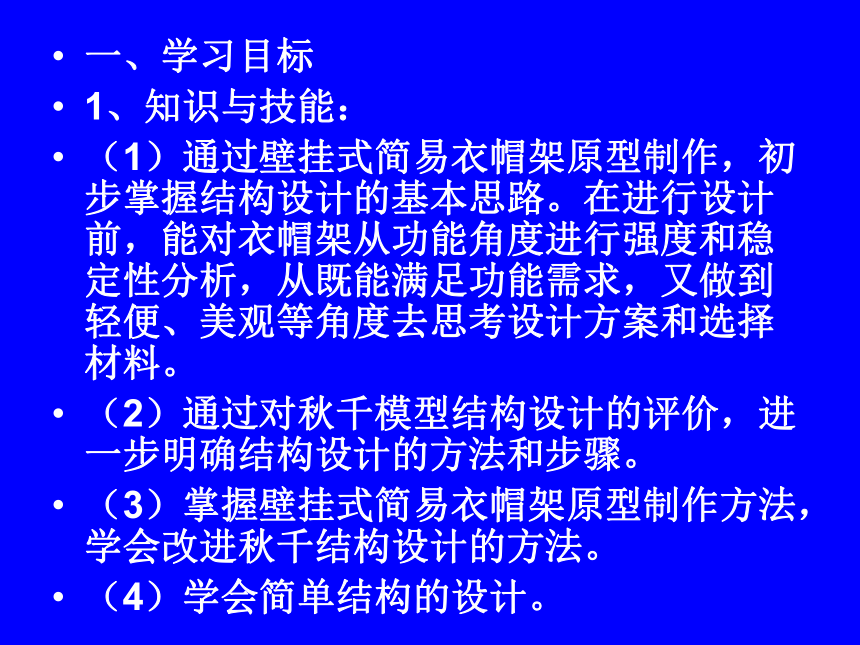 • 一、学习目标
• 1、知识与技能：
• （1）通过壁挂式简易衣帽架原型制作，初步掌握结构设计的基本思路。在进行设计前，能对衣帽架从功能角度进行强度和稳定性分析，从既能满足功能需求，又做到轻便、美观等角度去思考设计方案和选择材料。
• （2）通过对秋千模型结构设计的评价，进一步明确结构设计的方法和步骤。
• （3）掌握壁挂式简易衣帽架原型制作方法，学会改进秋千结构设计的方法。
• （4）学会简单结构的设计。